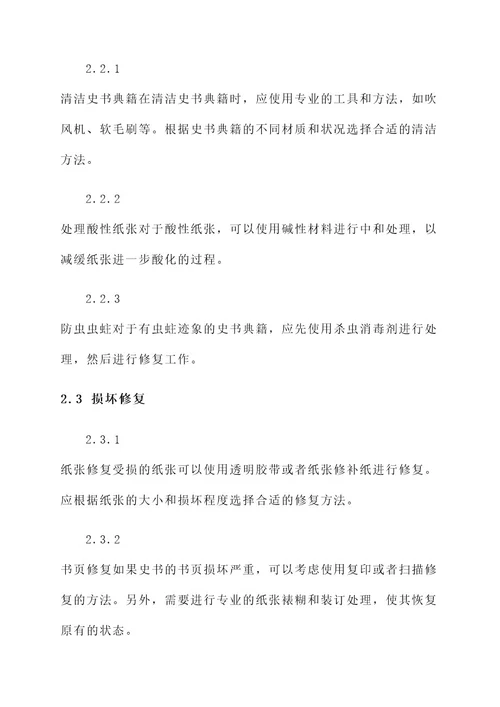 2.2.1

清洁史书典籍在清洁史书典籍时，应使用专业的工具和方法，如吹风机、软毛刷等。根据史书典籍的不同材质和状况选择合适的清洁方法。

2.2.2

处理酸性纸张对于酸性纸张，可以使用碱性材料进行中和处理，以减缓纸张进一步酸化的过程。

2.2.3

防虫虫蛀对于有虫蛀迹象的史书典籍，应先使用杀虫消毒剂进行处理，然后进行修复工作。

2.3 损坏修复

2.3.1

纸张修复受损的纸张可以使用透明胶带或者纸张修补纸进行修复。应根据纸张的大小和损坏程度选择合适的修复方法。

2.3.2

书页修复如果史书的书页损坏严重，可以考虑使用复印或者扫描修复的方法。另外，需要进行专业的纸张裱糊和装订处理，使其恢复原有的状态。